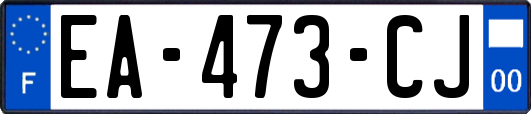 F
EA-473-CJ
00